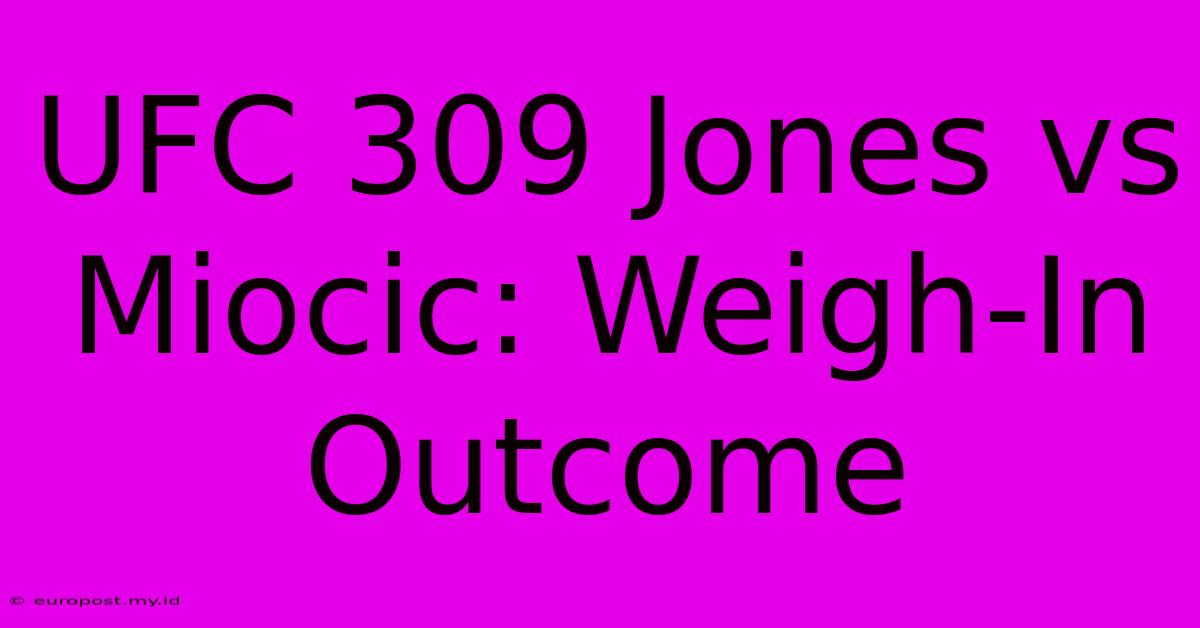 UFC 309 Jones vs Miocic: Weigh-In Outcome

© europost.my.id